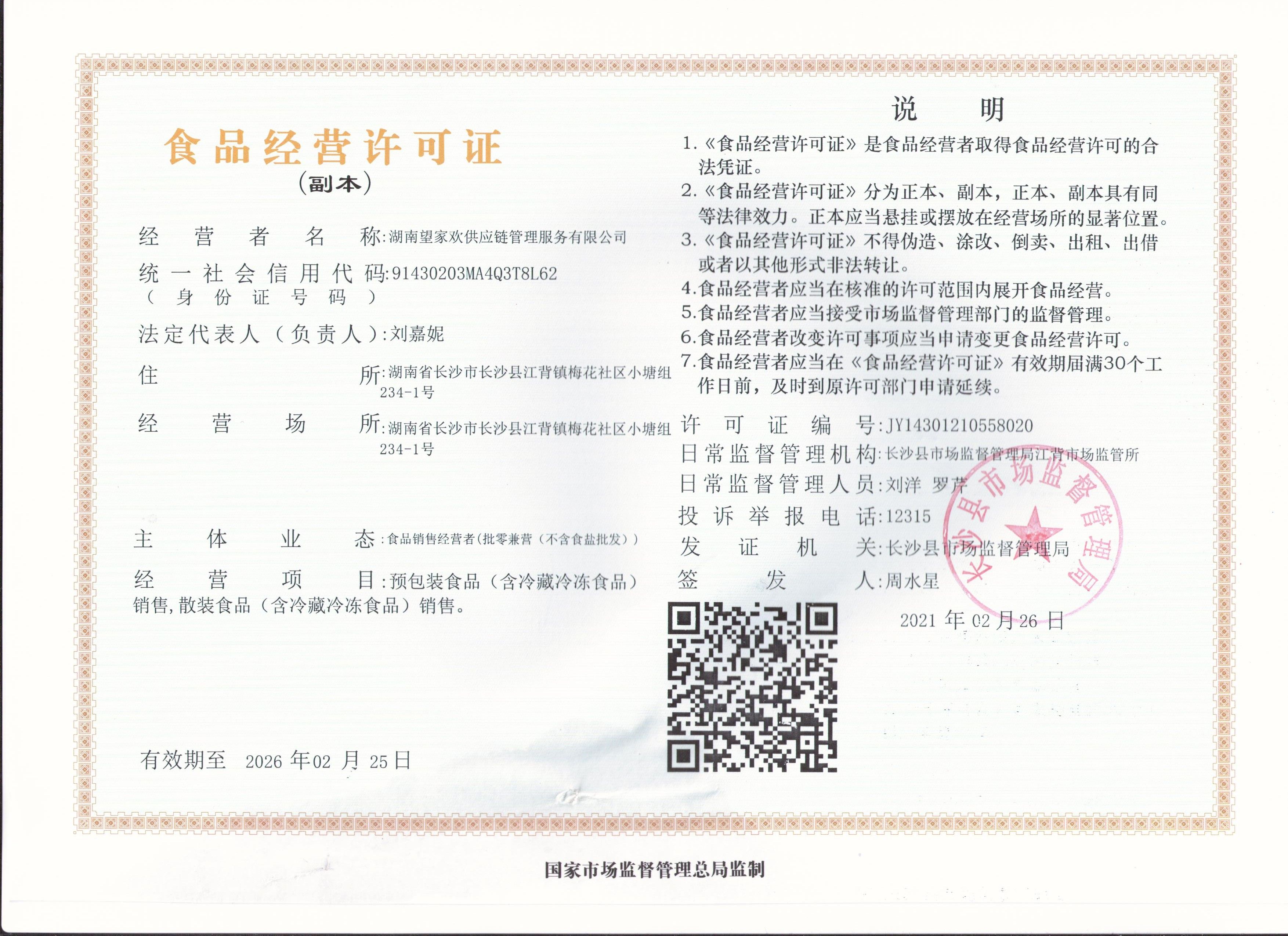 食品经营许可证
（副本）

经营者名称:湖南望家欢供应链管理服务有限公司
统一社会信用代码:91430203MA4Q3T8L62
（身份证号码）
法定代表人（负责人）:刘嘉妮
住所:湖南省长沙市长沙县江背镇梅花社区小塘组234-1号
经营场所:湖南省长沙市长沙县江背镇梅花社区小塘组234-1号
主体业态:食品销售经营者(批零兼营（不含食盐批发）)
经营项目:预包装食品（含冷藏冷冻食品）销售,散装食品（含冷藏冷冻食品）销售。

有效期至 2026年02月25日

说明
1.《食品经营许可证》是食品经营者取得食品经营许可的合法凭证。
2.《食品经营许可证》分为正本、副本，正本、副本具有同等法律效力。正本应当悬挂或摆放在经营场所的显著位置。
3.《食品经营许可证》不得伪造、涂改、倒卖、出租、出借或者以其他形式非法转让。
4.食品经营者应当在核准的许可范围内展开食品经营。
5.食品经营者应当接受市场监督管理部门的监督管理。
6.食品经营者改变许可事项应当申请变更食品经营许可。
7.食品经营者应当在《食品经营许可证》有效期届满30个工作日前，及时到原许可部门申请延续。

许可证编号:JY14301210558020
日常监督管理机构:长沙县市场监督管理局江背市场监管所
日常监督管理人员:刘洋 罗芹
投诉举报电话:12315
发证机关:长沙县市场监督管理局
签发人:周水星

2021年02月26日

长沙县市场监督管理局

国家市场监督管理总局监制